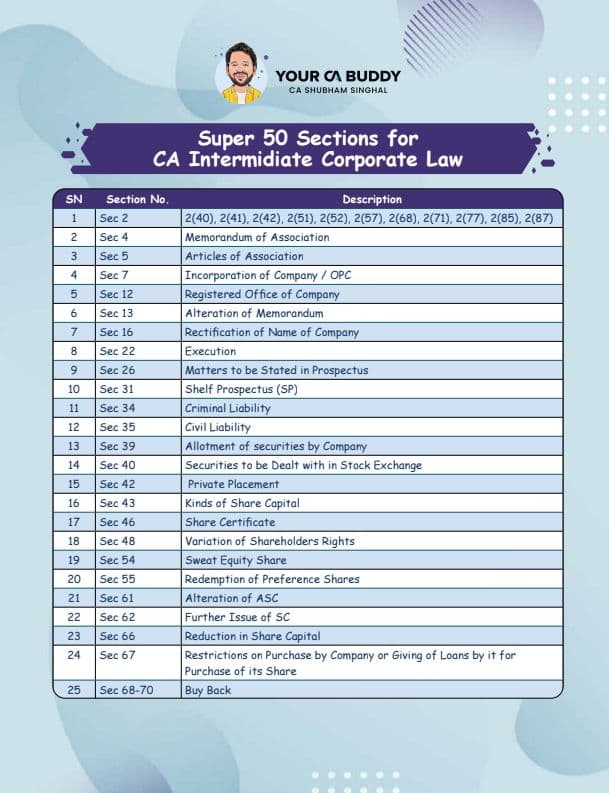 YOUR CA BUDDY
CA SHUBHAM SINGHAL

Super 50 Sections for
CA Intermidiate Corporate Law

| SN | Section No. | Description |
|---|---|---|
| 1 | Sec 2 | 2(40), 2(41), 2(42), 2(51), 2(52), 2(57), 2(68), 2(71), 2(77), 2(85), 2(87) |
| 2 | Sec 4 | Memorandum of Association |
| 3 | Sec 5 | Articles of Association |
| 4 | Sec 7 | Incorporation of Company / OPC |
| 5 | Sec 12 | Registered Office of Company |
| 6 | Sec 13 | Alteration of Memorandum |
| 7 | Sec 16 | Rectification of Name of Company |
| 8 | Sec 22 | Execution |
| 9 | Sec 26 | Matters to be Stated in Prospectus |
| 10 | Sec 31 | Shelf Prospectus (SP) |
| 11 | Sec 34 | Criminal Liability |
| 12 | Sec 35 | Civil Liability |
| 13 | Sec 39 | Allotment of securities by Company |
| 14 | Sec 40 | Securities to be Dealt with in Stock Exchange |
| 15 | Sec 42 | Private Placement |
| 16 | Sec 43 | Kinds of Share Capital |
| 17 | Sec 46 | Share Certificate |
| 18 | Sec 48 | Variation of Shareholders Rights |
| 19 | Sec 54 | Sweat Equity Share |
| 20 | Sec 55 | Redemption of Preference Shares |
| 21 | Sec 61 | Alteration of ASC |
| 22 | Sec 62 | Further Issue of SC |
| 23 | Sec 66 | Reduction in Share Capital |
| 24 | Sec 67 | Restrictions on Purchase by Company or Giving of Loans by it for Purchase of its Share |
| 25 | Sec 68-70 | Buy Back |